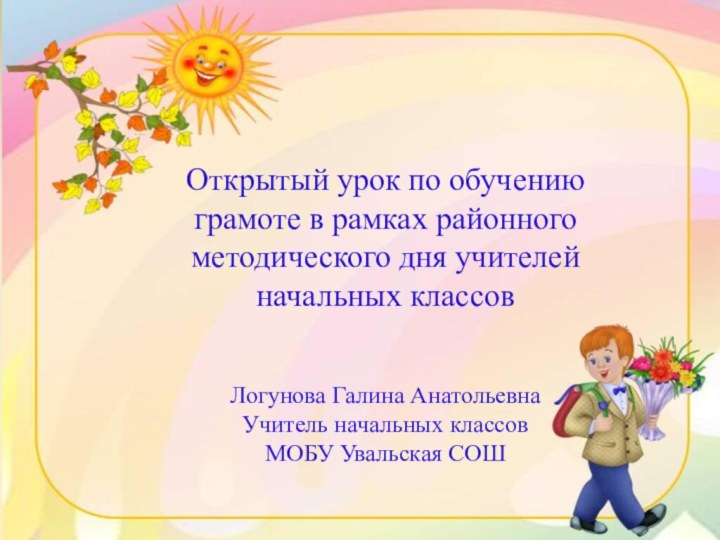 Открытый урок по обучению грамоте в рамках районного методического дня учителей начальных классов

Логунова Галина Анатольевна
Учитель начальных классов
МОБУ Увальская СОШ